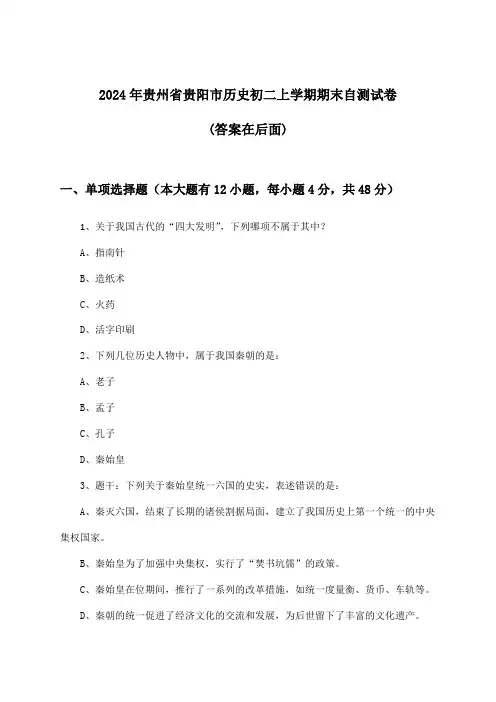 2024年贵州省贵阳市历史初二上学期期末自测试卷

(答案在后面)

一、单项选择题（本大题有12小题，每小题4分，共48分）

1、关于我国古代的“四大发明”，下列哪项不属于其中？

A、指南针

B、造纸术

C、火药

D、活字印刷

2、下列几位历史人物中，属于我国秦朝的是：

A、老子

B、孟子

C、孔子

D、秦始皇

3、题干：下列关于秦始皇统一六国的史实，表述错误的是：

A、秦灭六国，结束了长期的诸侯割据局面，建立了我国历史上第一个统一的中央集权国家。

B、秦始皇为了加强中央集权，实行了“焚书坑儒”的政策。

C、秦始皇在位期间，推行了一系列的改革措施，如统一度量衡、货币、车轨等。

D、秦朝的统一促进了经济文化的交流和发展，为后世留下了丰富的文化遗产。